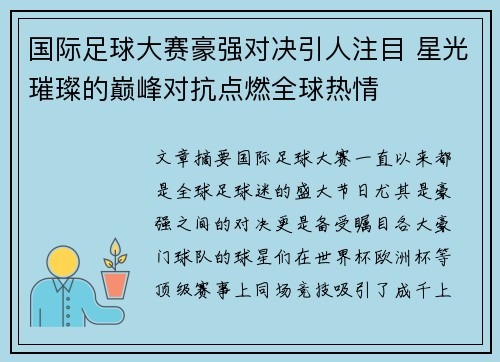 国际足球大赛豪强对决引人注目 星光璀璨的巅峰对抗点燃全球热情

文章摘要国际足球大赛一直以来都是全球足球迷的盛大节日尤其是豪强之间的对决更是备受瞩目各大豪门球队的球星们在世界杯欧洲杯等顶级赛事上同场竞技吸引了成千上